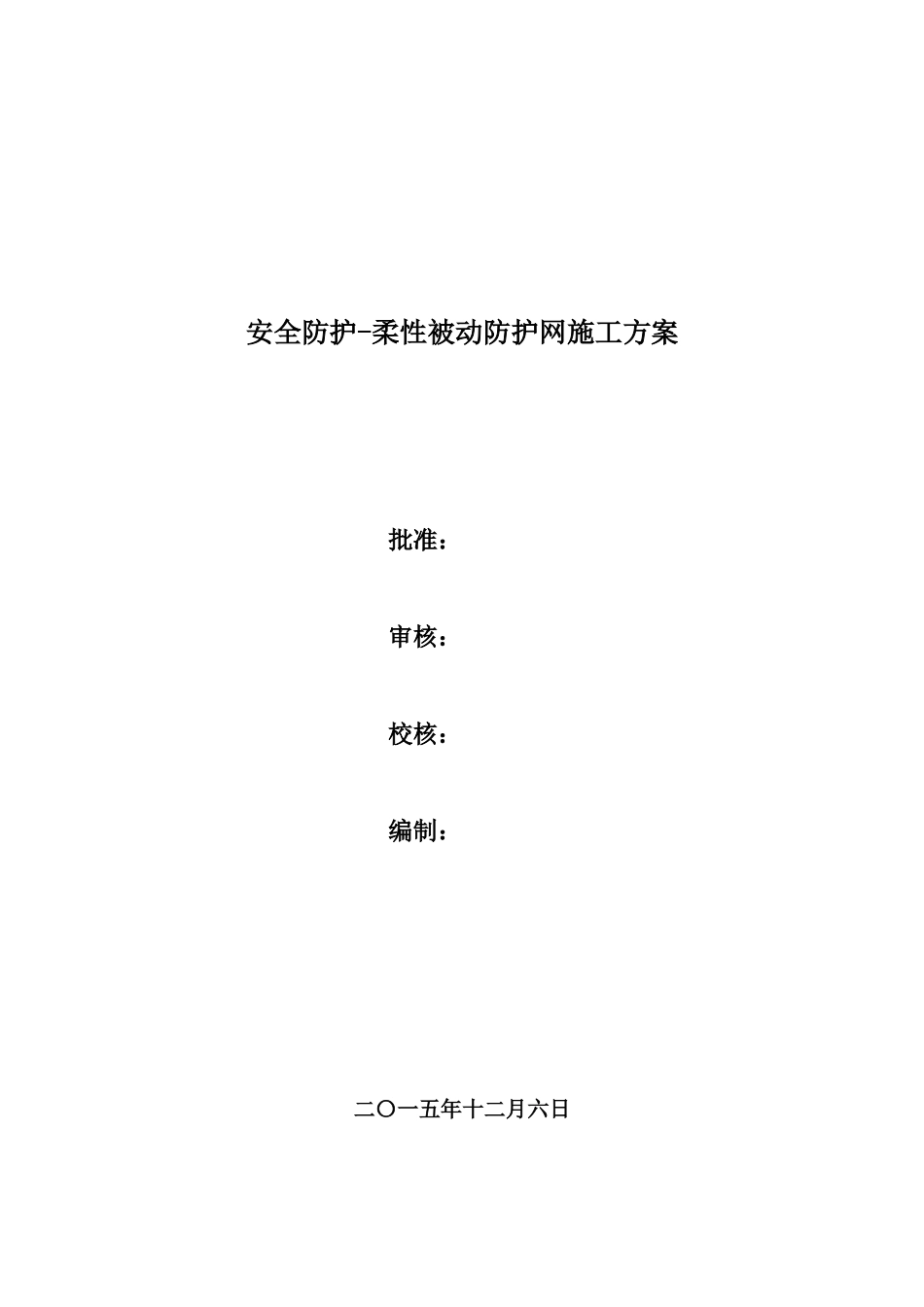 安全防护-柔性被动防护网施工方案

批准：

审核：

校核：

编制：

二〇一五年十二月六日